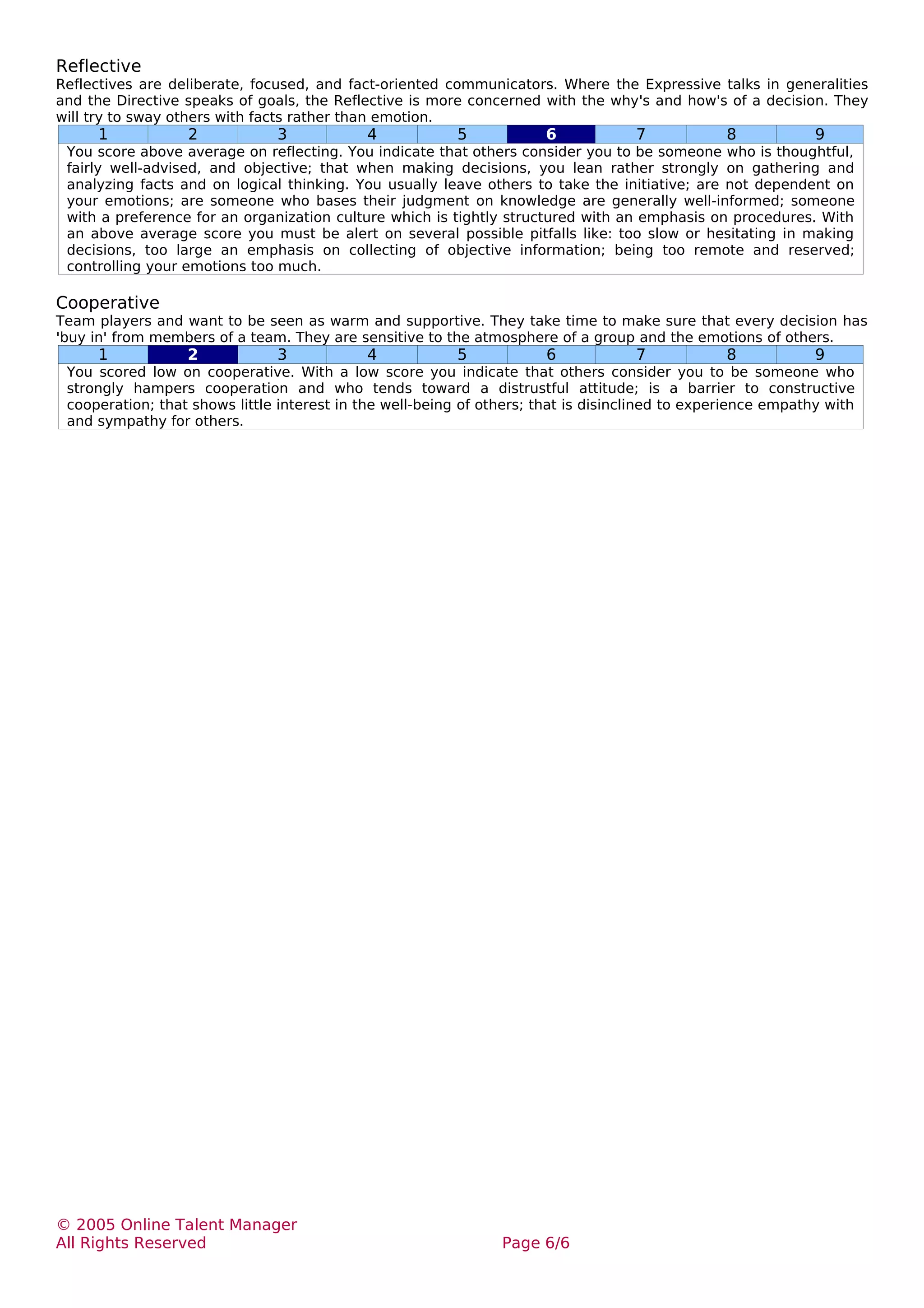 Reflective
Reflectives are deliberate, focused, and fact-oriented communicators. Where the Expressive talks in generalities and the Directive speaks of goals, the Reflective is more concerned with the why's and how's of a decision. They will try to sway others with facts rather than emotion.

| 1 | 2 | 3 | 4 | 5 | 6 | 7 | 8 | 9 |
|---|---|---|---|---|---|---|---|---|

You score above average on reflecting. You indicate that others consider you to be someone who is thoughtful, fairly well-advised, and objective; that when making decisions, you lean rather strongly on gathering and analyzing facts and on logical thinking. You usually leave others to take the initiative; are not dependent on your emotions; are someone who bases their judgment on knowledge are generally well-informed; someone with a preference for an organization culture which is tightly structured with an emphasis on procedures. With an above average score you must be alert on several possible pitfalls like: too slow or hesitating in making decisions, too large an emphasis on collecting of objective information; being too remote and reserved; controlling your emotions too much.

Cooperative
Team players and want to be seen as warm and supportive. They take time to make sure that every decision has 'buy in' from members of a team. They are sensitive to the atmosphere of a group and the emotions of others.

| 1 | 2 | 3 | 4 | 5 | 6 | 7 | 8 | 9 |
|---|---|---|---|---|---|---|---|---|

You scored low on cooperative. With a low score you indicate that others consider you to be someone who strongly hampers cooperation and who tends toward a distrustful attitude; is a barrier to constructive cooperation; that shows little interest in the well-being of others; that is disinclined to experience empathy with and sympathy for others.

© 2005 Online Talent Manager
All Rights Reserved
Page 6/6